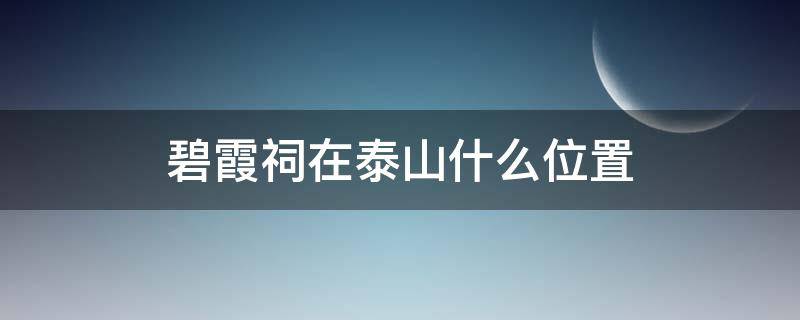 碧霞祠在泰山什么位置